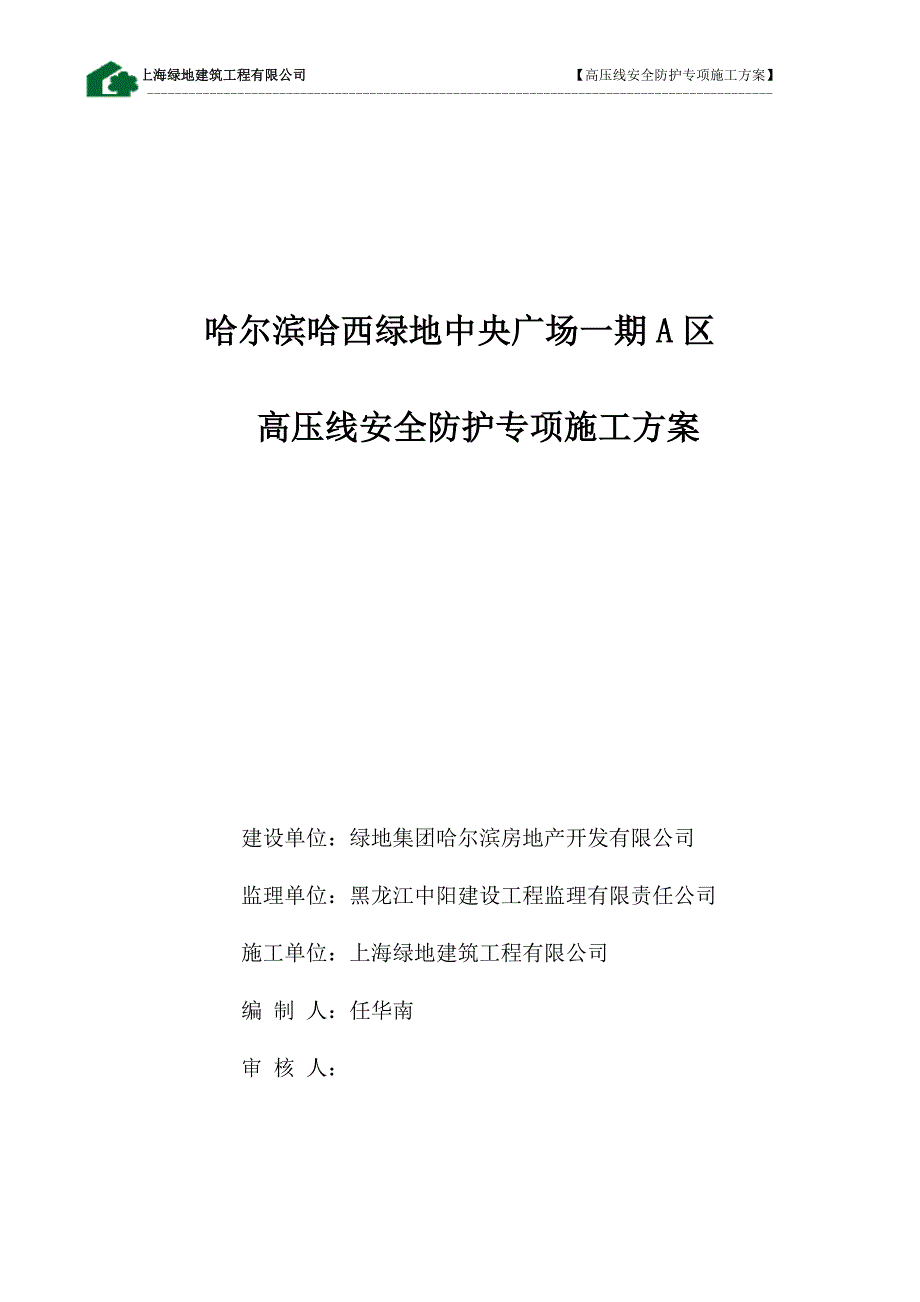 上海绿地建筑工程有限公司

【高压线安全防护专项施工方案】

哈尔滨哈西绿地中央广场一期 A 区

高压线安全防护专项施工方案

建设单位：绿地集团哈尔滨房地产开发有限公司

监理单位：黑龙江中阳建设工程监理有限责任公司

施工单位：上海绿地建筑工程有限公司

编 制 人：任华南

审 核 人：